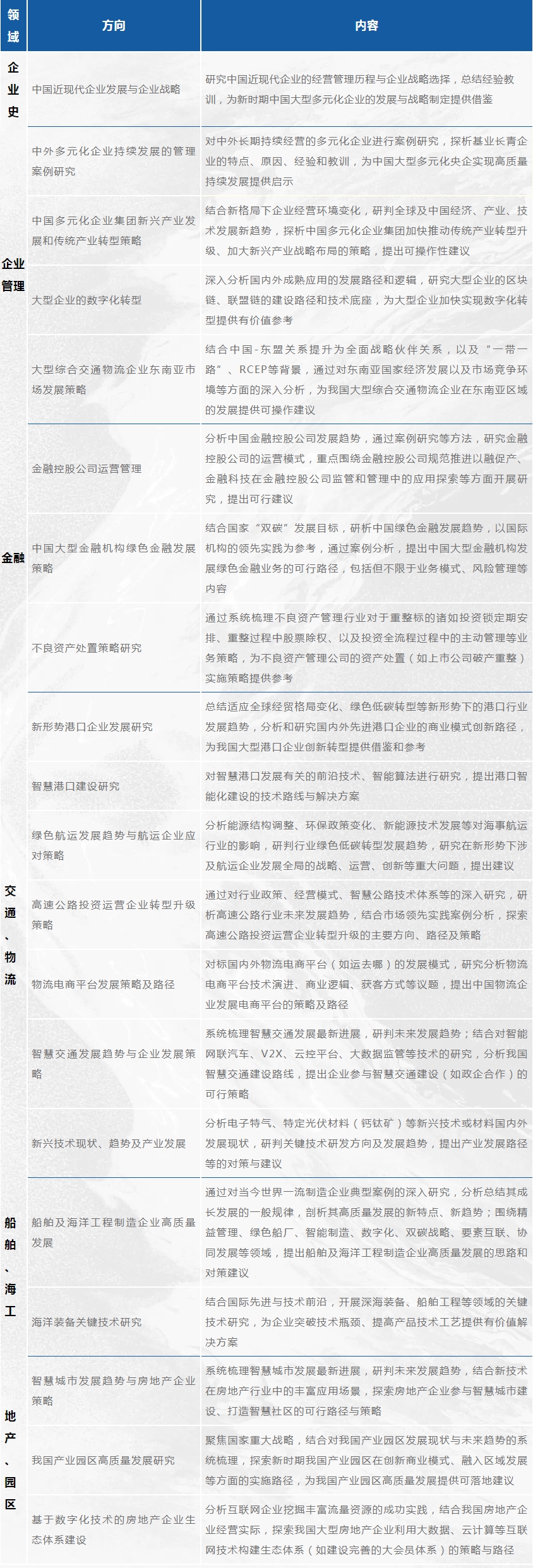 | 领域 | 方向 | 内容 |
|---|---|---|
| 企业史 | 中国近现代企业发展与企业战略 | 研究中国近现代企业的经营管理历程与企业战略选择，总结经验教训，为新时期中国大型多元化企业的发展与战略制定提供借鉴 |
| 企业管理 | 中外多元化企业持续发展的管理案例研究 | 对中外长期持续经营的多元化企业进行案例研究，探析基业长青企业的特点、原因、经验和教训，为中国大型多元化央企实现高质量持续发展提供启示 |
|  | 中国多元化企业集团新兴产业发展和传统产业转型策略 | 结合新格局下企业经营环境变化，研判全球及中国经济、产业、技术发展新趋势，探析中国多元化企业集团加快推动传统产业转型升级、加大新兴产业战略布局的策略，提出可操作性建议 |
|  | 大型企业的数字化转型 | 深入分析国内外成熟应用的发展路径和逻辑，研究大型企业的区块链、联盟链的建设路径和技术底座，为大型企业加快实现数字化转型提供有价值参考 |
|  | 大型综合交通物流企业东南亚市场发展策略 | 结合中国-东盟关系提升为全面战略伙伴关系，以及“一带一路”、RCEP等背景，通过对东南亚国家经济发展以及市场竞争环境等方面的深入分析，为我国大型综合交通物流企业在东南亚区域的发展提供可操作建议 |
| 金融 | 金融控股公司运营管理 | 分析中国金融控股公司发展趋势，通过案例研究等方法，研究金融控股公司的运营模式，重点围绕金融控股公司规范推进以融促产、金融科技在金融控股公司监管和管理中的应用探索等方面开展研究，提出可行建议 |
|  | 中国大型金融机构绿色金融发展策略 | 结合国家“双碳”发展目标，研析中国绿色金融发展趋势，以国际机构的领先实践为参考，通过案例分析，提出中国大型金融机构发展绿色金融业务的可行路径，包括但不限于业务模式、风险管理等内容 |
|  | 不良资产处置策略研究 | 通过系统梳理不良资产管理行业对于重整标的诸如投资锁定期安排、重整过程中股票除权、以及投资全流程过程中的主动管理等业务策略，为不良资产管理公司的资产处置（如上市公司破产重整）实施策略提供参考 |
| 交通、物流 | 新形势港口企业发展研究 | 总结适应全球经贸格局变化、绿色低碳转型等新形势下的港口行业发展趋势，分析和研究国内外先进港口企业的商业模式创新路径，为我国大型港口企业创新转型提供借鉴和参考 |
|  | 智慧港口建设研究 | 对智慧港口发展有关的前沿技术、智能算法进行研究，提出港口智能化建设的技术路线与解决方案 |
|  | 绿色航运发展趋势与航运企业应对策略 | 分析能源结构调整、环保政策变化、新能源技术发展等对海事航运行业的影响，研判行业绿色低碳转型发展趋势，研究在新形势下涉及航运企业发展全局的战略、运营、创新等重大问题，提出建议 |
|  | 高速公路投资运营企业转型升级策略 | 通过对行业政策、经营模式、智慧公路技术体系等的深入研究，研析高速公路行业未来发展趋势，结合市场领先实践案例分析，探索高速公路投资运营企业转型升级的主要方向、路径及策略 |
|  | 物流电商平台发展策略及路径 | 对标国内外物流电商平台（如运去哪）的发展模式，研究分析物流电商平台技术演进、商业逻辑、获客方式等议题，提出中国物流企业发展电商平台的策略及路径 |
|  | 智慧交通发展趋势与企业发展策略 | 系统梳理智慧交通发展最新进展，研判未来发展趋势；结合对智能网联汽车、V2X、云控平台、大数据监管等技术的研究，分析我国智慧交通建设路线，提出企业参与智慧交通建设（如政企合作）的可行策略 |
|  | 新兴技术现状、趋势及产业发展 | 分析电子特气、特定光伏材料（钙钛矿）等新兴技术或材料国内外发展现状，研判关键技术研发方向及发展趋势，提出产业发展路径等的对策与建议 |
| 船舶、海工 | 船舶及海洋工程制造企业高质量发展 | 通过对当今世界一流制造企业典型案例的深入研究，分析总结其成长发展的一般规律，剖析其高质量发展的新特点、新趋势；围绕精益管理、绿色船厂、智能制造、数字化、双碳战略、要素互联、协同发展等领域，提出船舶及海洋工程制造企业高质量发展的思路和对策建议 |
|  | 海洋装备关键技术研究 | 结合国际先进与技术前沿，开展深海装备、船舶工程等领域的关键技术研究，为企业突破技术瓶颈、提高产品技术工艺提供有价值解决方案 |
| 地产、园区 | 智慧城市发展趋势与房地产企业策略 | 系统梳理智慧城市发展最新进展，研判未来发展趋势，结合新技术在房地产行业中的丰富应用场景，探索房地产企业参与智慧城市建设、打造智慧社区的可行路径与策略 |
|  | 我国产业园区高质量发展研究 | 聚焦国家重大战略，结合对我国产业园区发展现状与未来趋势的系统梳理，探索新时期我国产业园区在创新商业模式、融入区域发展等方面的实施路径，为我国产业园区高质量发展提供可落地建议 |
|  | 基于数字化技术的房地产企业生态体系建设 | 分析互联网企业挖掘丰富流量资源的成功实践，结合我国房地产企业经营实际，探索我国大型房地产企业利用大数据、云计算等互联网技术构建生态体系（如建设完善的大会员体系）的策略与路径 |